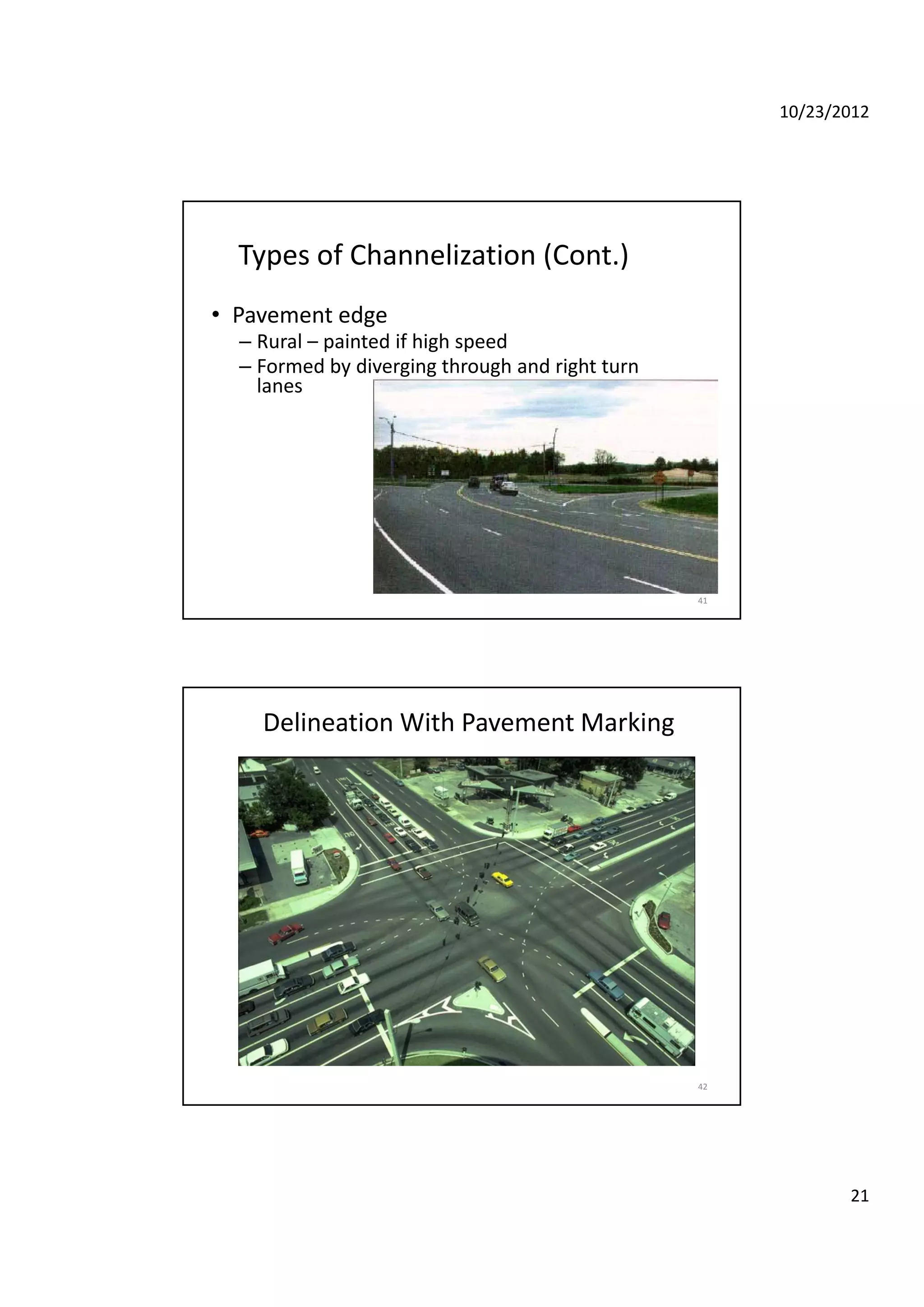 10/23/2012

Types of Channelization (Cont.)

• Pavement edge
– Rural – painted if high speed
– Formed by diverging through and right turn lanes

41

Delineation With Pavement Marking

42

21